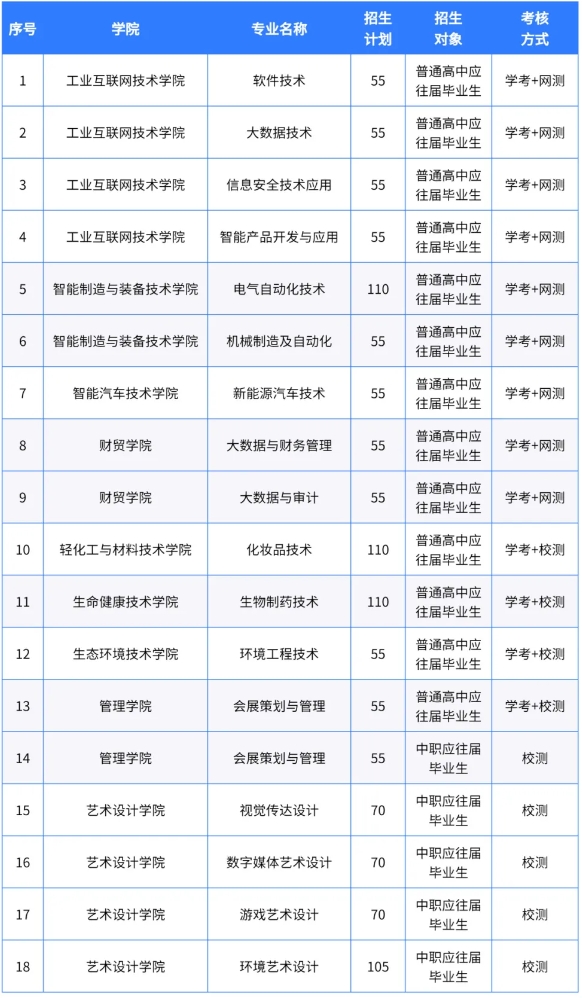 | 序号 | 学院 | 专业名称 | 招生计划 | 招生对象 | 考核方式 |
|---|---|---|---|---|---|
| 1 | 工业互联网技术学院 | 软件技术 | 55 | 普通高中应往届毕业生 | 学考+网测 |
| 2 | 工业互联网技术学院 | 大数据技术 | 55 | 普通高中应往届毕业生 | 学考+网测 |
| 3 | 工业互联网技术学院 | 信息安全技术应用 | 55 | 普通高中应往届毕业生 | 学考+网测 |
| 4 | 工业互联网技术学院 | 智能产品开发与应用 | 55 | 普通高中应往届毕业生 | 学考+网测 |
| 5 | 智能制造与装备技术学院 | 电气自动化技术 | 110 | 普通高中应往届毕业生 | 学考+网测 |
| 6 | 智能制造与装备技术学院 | 机械制造及自动化 | 55 | 普通高中应往届毕业生 | 学考+网测 |
| 7 | 智能汽车技术学院 | 新能源汽车技术 | 55 | 普通高中应往届毕业生 | 学考+网测 |
| 8 | 财贸学院 | 大数据与财务管理 | 55 | 普通高中应往届毕业生 | 学考+网测 |
| 9 | 财贸学院 | 大数据与审计 | 55 | 普通高中应往届毕业生 | 学考+网测 |
| 10 | 轻化工与材料技术学院 | 化妆品技术 | 110 | 普通高中应往届毕业生 | 学考+校测 |
| 11 | 生命健康技术学院 | 生物制药技术 | 110 | 普通高中应往届毕业生 | 学考+校测 |
| 12 | 生态环境技术学院 | 环境工程技术 | 55 | 普通高中应往届毕业生 | 学考+校测 |
| 13 | 管理学院 | 会展策划与管理 | 55 | 普通高中应往届毕业生 | 学考+校测 |
| 14 | 管理学院 | 会展策划与管理 | 55 | 中职应往届毕业生 | 校测 |
| 15 | 艺术设计学院 | 视觉传达设计 | 70 | 中职应往届毕业生 | 校测 |
| 16 | 艺术设计学院 | 数字媒体艺术设计 | 70 | 中职应往届毕业生 | 校测 |
| 17 | 艺术设计学院 | 游戏艺术设计 | 70 | 中职应往届毕业生 | 校测 |
| 18 | 艺术设计学院 | 环境艺术设计 | 105 | 中职应往届毕业生 | 校测 |